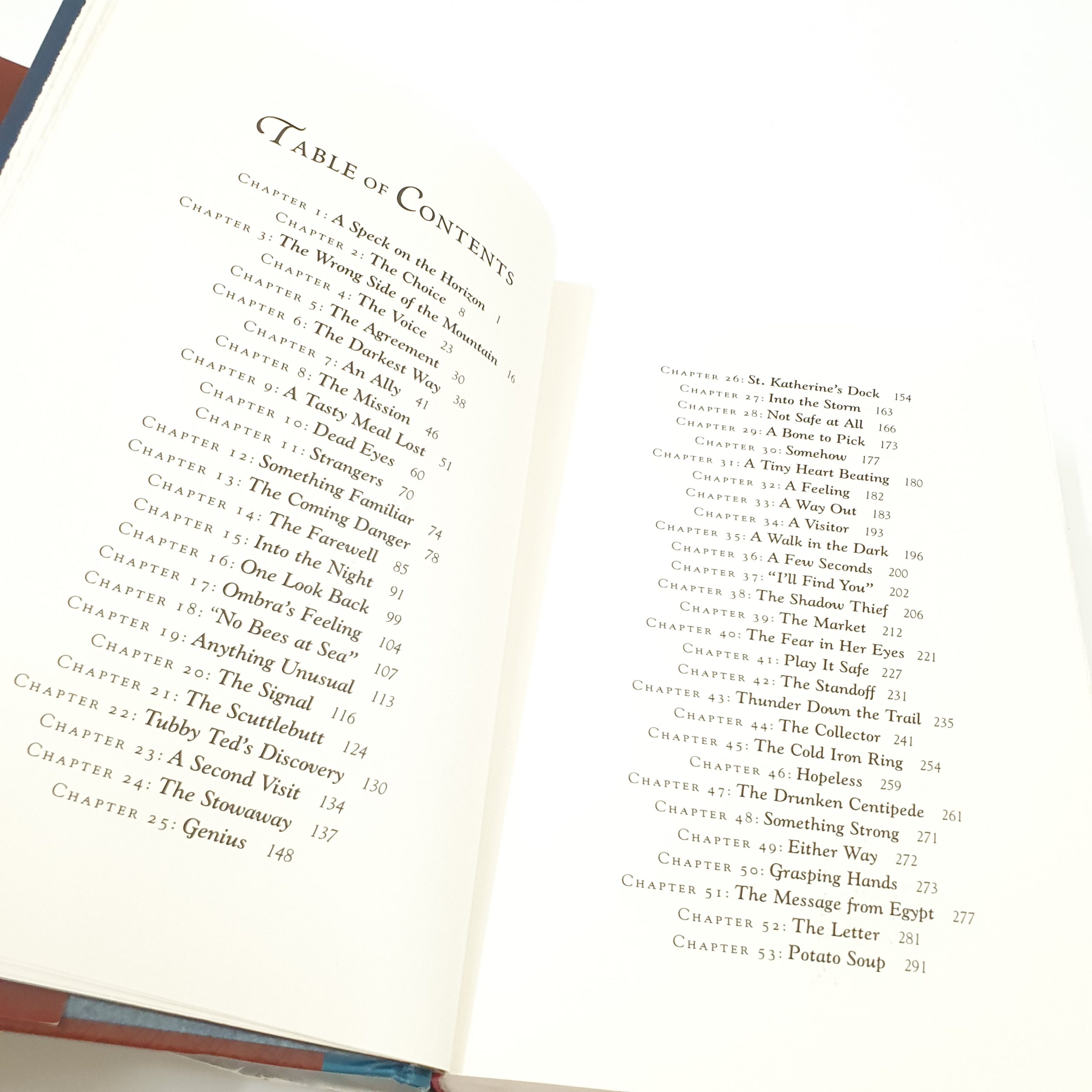 Table of Contents

Chapter 1: A Speck on the Horizon 1
Chapter 2: The Choice 8
Chapter 3: The Wrong Side of the Mountain 16
Chapter 4: The Voice 23
Chapter 5: The Agreement 30
Chapter 6: The Darkest Way 38
Chapter 7: An Ally 41
Chapter 8: The Mission 46
Chapter 9: A Tasty Meal Lost 51
Chapter 10: Dead Eyes 60
Chapter 11: Strangers 70
Chapter 12: Something Familiar 74
Chapter 13: The Coming Danger 78
Chapter 14: The Farewell 85
Chapter 15: Into the Night 91
Chapter 16: One Look Back 99
Chapter 17: Ombra's Feeling 104
Chapter 18: "No Bees at Sea" 107
Chapter 19: Anything Unusual 113
Chapter 20: The Signal 116
Chapter 21: The Scuttlebutt 124
Chapter 22: Tubby Ted's Discovery 130
Chapter 23: A Second Visit 134
Chapter 24: The Stowaway 137
Chapter 25: Genius 148

Chapter 26: St. Katherine's Dock 154
Chapter 27: Into the Storm 163
Chapter 28: Not Safe at All 166
Chapter 29: A Bone to Pick 173
Chapter 30: Somehow 177
Chapter 31: A Tiny Heart Beating 180
Chapter 32: A Feeling 182
Chapter 33: A Way Out 183
Chapter 34: A Visitor 193
Chapter 35: A Walk in the Dark 196
Chapter 36: A Few Seconds 200
Chapter 37: "I'll Find You" 202
Chapter 38: The Shadow Thief 206
Chapter 39: The Market 212
Chapter 40: The Fear in Her Eyes 221
Chapter 41: Play It Safe 227
Chapter 42: The Standoff 231
Chapter 43: Thunder Down the Trail 235
Chapter 44: The Collector 241
Chapter 45: The Cold Iron Ring 254
Chapter 46: Hopeless 259
Chapter 47: The Drunken Centipede 261
Chapter 48: Something Strong 271
Chapter 49: Either Way 272
Chapter 50: Grasping Hands 273
Chapter 51: The Message from Egypt 277
Chapter 52: The Letter 281
Chapter 53: Potato Soup 291